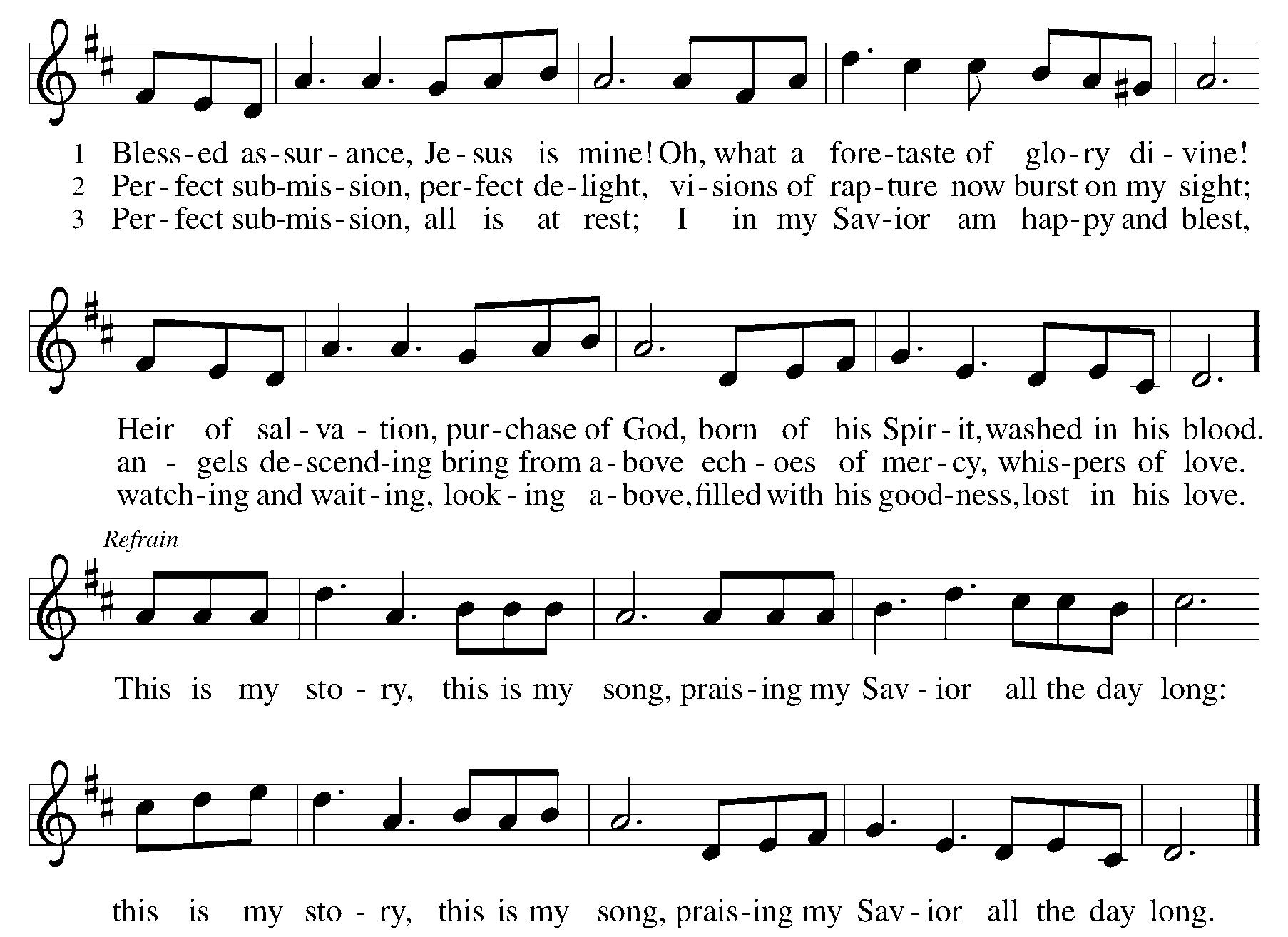 1 Bless-ed as-sur-ance, Je-sus is mine! Oh, what a fore-taste of glo-ry di-vine!
2 Per-fect sub-mis-sion, per-fect de-light, vi-sions of rap-ture now burst on my sight;
3 Per-fect sub-mis-sion, all is at rest; I in my Sav-ior am hap-py and blest,

Heir of sal-va-tion, pur-chase of God, born of his Spir-it, washed in his blood.
an-gels de-scend-ing bring from a-bove ech-oes of mer-cy, whis-pers of love.
watch-ing and wait-ing, look-ing a-bove, filled with his good-ness, lost in his love.

Refrain

This is my sto-ry, this is my song, prais-ing my Sav-ior all the day long:

this is my sto-ry, this is my song, prais-ing my Sav-ior all the day long.